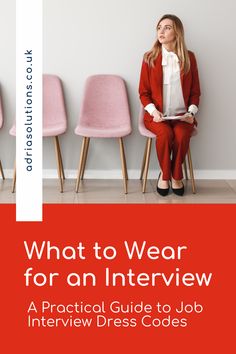 adriasolutions.co.uk

What to Wear for an Interview

A Practical Guide to Job Interview Dress Codes